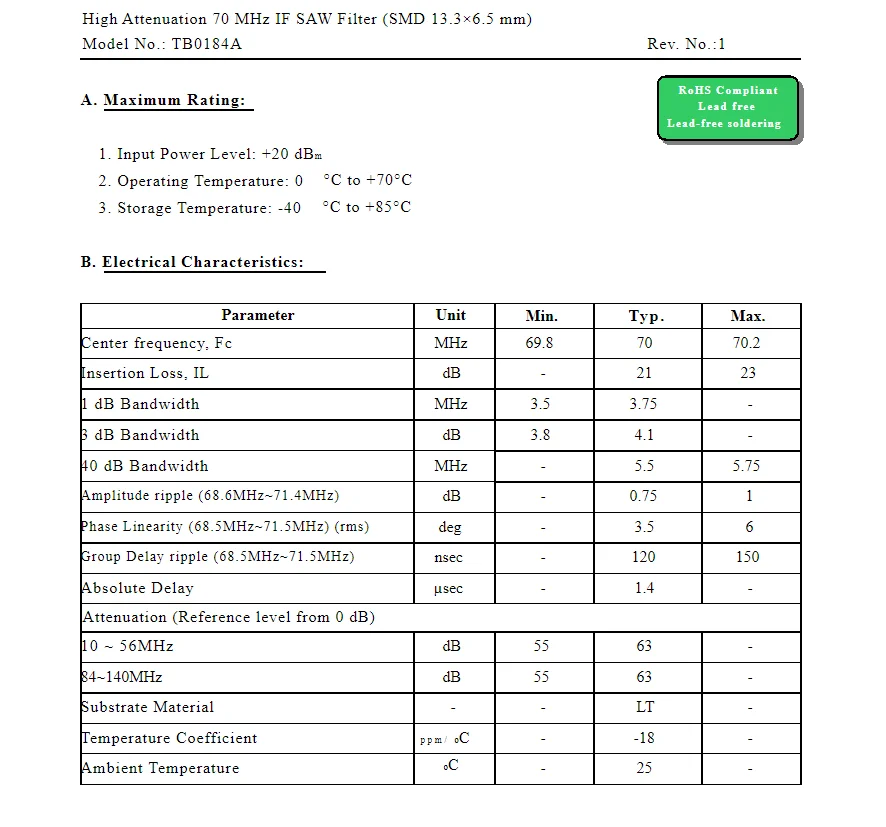 High Attenuation 70 MHz IF SAW Filter (SMD 13.3×6.5 mm)
Model No.: TB0184A Rev. No.:1

A. Maximum Rating:

RoHS Compliant
Lead free
Lead-free soldering

1. Input Power Level: +20 dBm
2. Operating Temperature: 0 °C to +70°C
3. Storage Temperature: -40 °C to +85°C

B. Electrical Characteristics:

| Parameter | Unit | Min. | Typ. | Max. |
|---|---|---|---|---|
| Center frequency, Fc | MHz | 69.8 | 70 | 70.2 |
| Insertion Loss, IL | dB | - | 21 | 23 |
| 1 dB Bandwidth | MHz | 3.5 | 3.75 | - |
| 3 dB Bandwidth | dB | 3.8 | 4.1 | - |
| 40 dB Bandwidth | MHz | - | 5.5 | 5.75 |
| Amplitude ripple (68.6MHz~71.4MHz) | dB | - | 0.75 | 1 |
| Phase Linearity (68.5MHz~71.5MHz) (rms) | deg | - | 3.5 | 6 |
| Group Delay ripple (68.5MHz~71.5MHz) | nsec | - | 120 | 150 |
| Absolute Delay | µsec | - | 1.4 | - |
| Attenuation (Reference level from 0 dB) | | | | |
| 10 ~ 56MHz | dB | 55 | 63 | - |
| 84~140MHz | dB | 55 | 63 | - |
| Substrate Material | - | - | LT | - |
| Temperature Coefficient | ppm/ oC | - | -18 | - |
| Ambient Temperature | oC | - | 25 | - |